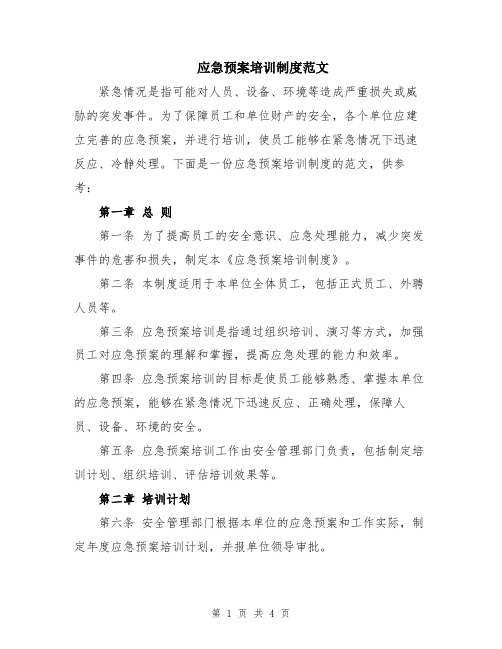 应急预案培训制度范文

紧急情况是指可能对人员、设备、环境等造成严重损失或威胁的突发事件。为了保障员工和单位财产的安全，各个单位应建立完善的应急预案，并进行培训，使员工能够在紧急情况下迅速反应、冷静处理。下面是一份应急预案培训制度的范文，供参考：

第一章 总 则

第一条 为了提高员工的安全意识、应急处理能力，减少突发事件的危害和损失，制定本《应急预案培训制度》。

第二条 本制度适用于本单位全体员工，包括正式员工、外聘人员等。

第三条 应急预案培训是指通过组织培训、演习等方式，加强员工对应急预案的理解和掌握，提高应急处理的能力和效率。

第四条 应急预案培训的目标是使员工能够熟悉、掌握本单位的应急预案，能够在紧急情况下迅速反应、正确处理，保障人员、设备、环境的安全。

第五条 应急预案培训工作由安全管理部门负责，包括制定培训计划、组织培训、评估培训效果等。

第二章 培训计划

第六条 安全管理部门根据本单位的应急预案和工作实际，制定年度应急预案培训计划，并报单位领导审批。

第 1 页 共 4 页